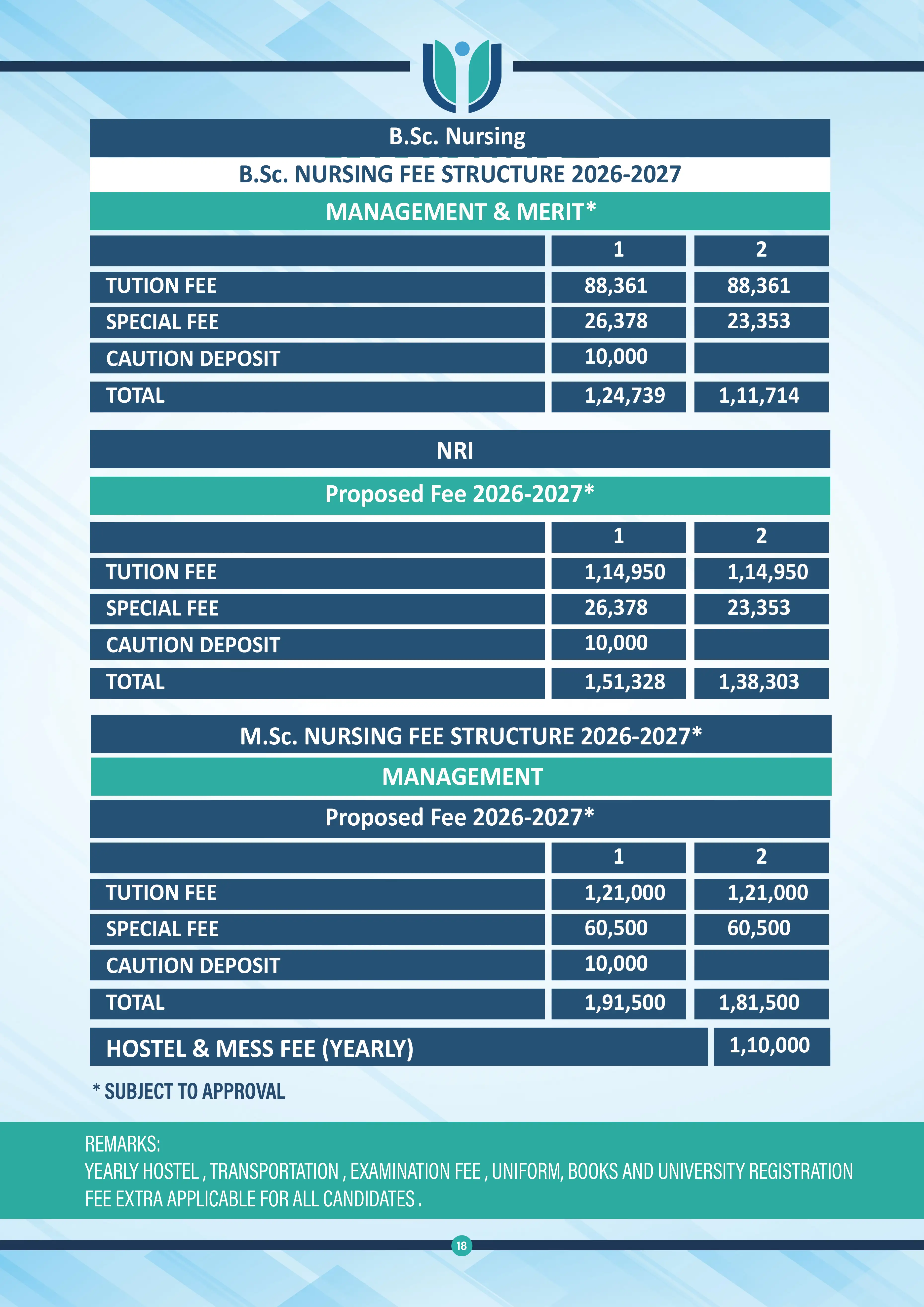 B.Sc. Nursing

B.Sc. NURSING FEE STRUCTURE 2026-2027

MANAGEMENT & MERIT*

| | 1 | 2 |
|---|---|---|
| TUTION FEE | 88,361 | 88,361 |
| SPECIAL FEE | 26,378 | 23,353 |
| CAUTION DEPOSIT | 10,000 | |
| TOTAL | 1,24,739 | 1,11,714 |

NRI

Proposed Fee 2026-2027*

| | 1 | 2 |
|---|---|---|
| TUTION FEE | 1,14,950 | 1,14,950 |
| SPECIAL FEE | 26,378 | 23,353 |
| CAUTION DEPOSIT | 10,000 | |
| TOTAL | 1,51,328 | 1,38,303 |

M.Sc. NURSING FEE STRUCTURE 2026-2027*

MANAGEMENT

Proposed Fee 2026-2027*

| | 1 | 2 |
|---|---|---|
| TUTION FEE | 1,21,000 | 1,21,000 |
| SPECIAL FEE | 60,500 | 60,500 |
| CAUTION DEPOSIT | 10,000 | |
| TOTAL | 1,91,500 | 1,81,500 |

| HOSTEL & MESS FEE (YEARLY) | 1,10,000 |
|---|---|

* SUBJECT TO APPROVAL

REMARKS:
YEARLY HOSTEL , TRANSPORTATION , EXAMINATION FEE , UNIFORM, BOOKS AND UNIVERSITY REGISTRATION FEE EXTRA APPLICABLE FOR ALL CANDIDATES .

18